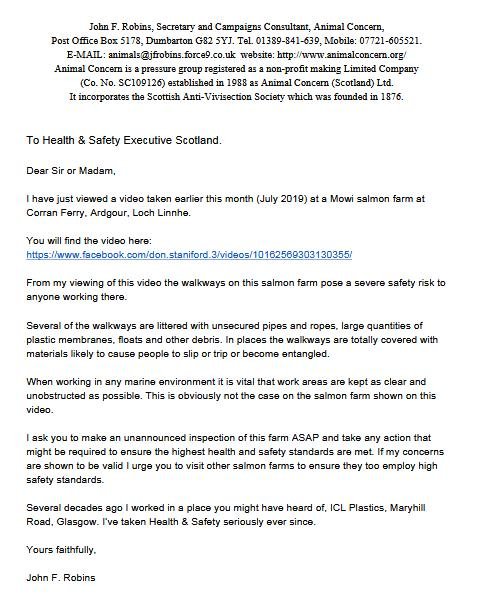 John F. Robins, Secretary and Campaigns Consultant, Animal Concern,
Post Office Box 5178, Dumbarton G82 5YJ. Tel. 01389-841-639, Mobile: 07721-605521.
E-MAIL: animals@jfrobins.force9.co.uk website: http://www.animalconcern.org/
Animal Concern is a pressure group registered as a non-profit making Limited Company (Co. No. SC109126) established in 1988 as Animal Concern (Scotland) Ltd.
It incorporates the Scottish Anti-Vivisection Society which was founded in 1876.

To Health & Safety Executive Scotland.

Dear Sir or Madam,

I have just viewed a video taken earlier this month (July 2019) at a Mowi salmon farm at Corran Ferry, Ardgour, Loch Linnhe.

You will find the video here:
https://www.facebook.com/don.staniford.3/videos/10162569303130355/

From my viewing of this video the walkways on this salmon farm pose a severe safety risk to anyone working there.

Several of the walkways are littered with unsecured pipes and ropes, large quantities of plastic membranes, floats and other debris. In places the walkways are totally covered with materials likely to cause people to slip or trip or become entangled.

When working in any marine environment it is vital that work areas are kept as clear and unobstructed as possible. This is obviously not the case on the salmon farm shown on this video.

I ask you to make an unannounced inspection of this farm ASAP and take any action that might be required to ensure the highest health and safety standards are met. If my concerns are shown to be valid I urge you to visit other salmon farms to ensure they too employ high safety standards.

Several decades ago I worked in a place you might have heard of, ICL Plastics, Maryhill Road, Glasgow. I've taken Health & Safety seriously ever since.

Yours faithfully,

John F. Robins